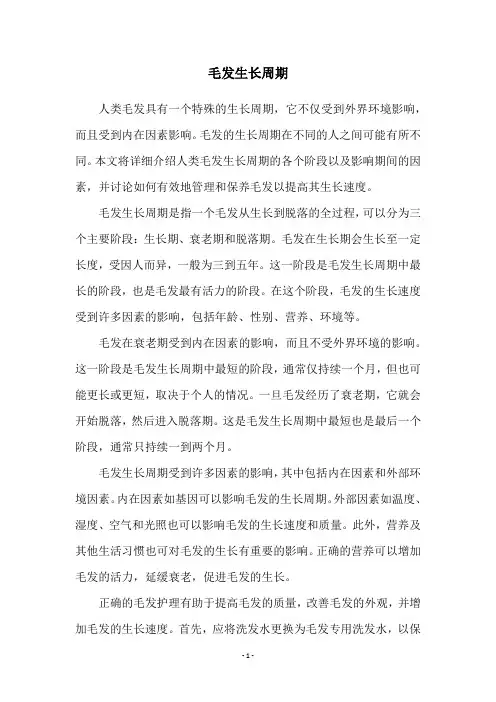 毛发生长周期

人类毛发具有一个特殊的生长周期，它不仅受到外界环境影响，而且受到内在因素影响。毛发的生长周期在不同的人之间可能有所不同。本文将详细介绍人类毛发生长周期的各个阶段以及影响期间的因素，并讨论如何有效地管理和保养毛发以提高其生长速度。

毛发生长周期是指一个毛发从生长到脱落的全过程，可以分为三个主要阶段：生长期、衰老期和脱落期。毛发在生长期会生长至一定长度，受因人而异，一般为三到五年。这一阶段是毛发生长周期中最长的阶段，也是毛发最有活力的阶段。在这个阶段，毛发的生长速度受到许多因素的影响，包括年龄、性别、营养、环境等。

毛发在衰老期受到内在因素的影响，而且不受外界环境的影响。这一阶段是毛发生长周期中最短的阶段，通常仅持续一个月，但也可能更长或更短，取决于个人的情况。一旦毛发经历了衰老期，它就会开始脱落，然后进入脱落期。这是毛发生长周期中最短也是最后一个阶段，通常只持续一到两个月。

毛发生长周期受到许多因素的影响，其中包括内在因素和外部环境因素。内在因素如基因可以影响毛发的生长周期。外部因素如温度、湿度、空气和光照也可以影响毛发的生长速度和质量。此外，营养及其他生活习惯也可对毛发的生长有重要的影响。正确的营养可以增加毛发的活力，延缓衰老，促进毛发的生长。

正确的毛发护理有助于提高毛发的质量，改善毛发的外观，并增加毛发的生长速度。首先，应将洗发水更换为毛发专用洗发水，以保

- 1 -